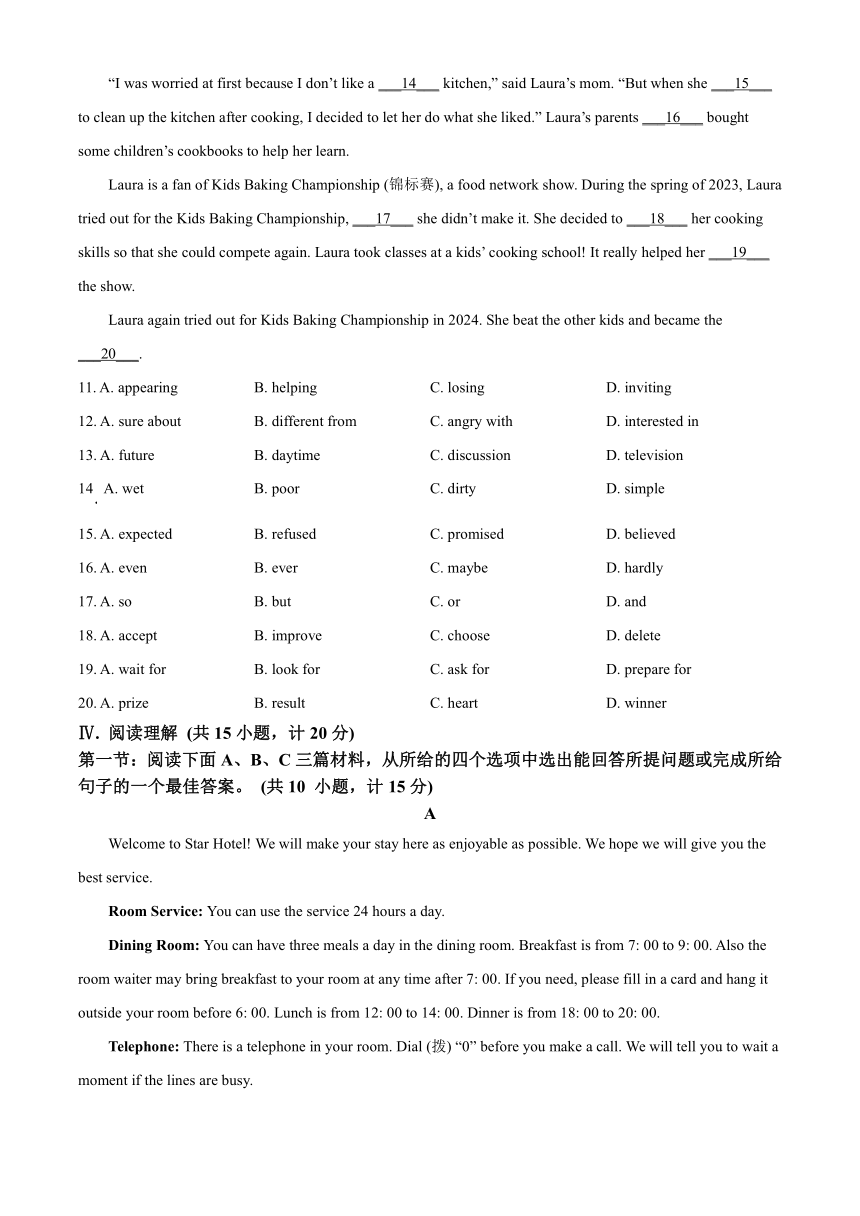 "I was worried at first because I don't like a ___14___ kitchen," said Laura's mom. "But when she ___15___ to clean up the kitchen after cooking, I decided to let her do what she liked." Laura's parents ___16___ bought some children's cookbooks to help her learn.

Laura is a fan of Kids Baking Championship (锦标赛), a food network show. During the spring of 2023, Laura tried out for the Kids Baking Championship, ___17___ she didn't make it. She decided to ___18___ her cooking skills so that she could compete again. Laura took classes at a kids' cooking school! It really helped her ___19___ the show.

Laura again tried out for Kids Baking Championship in 2024. She beat the other kids and became the ___20___.

11. A. appearing B. helping C. losing D. inviting
12. A. sure about B. different from C. angry with D. interested in
13. A. future B. daytime C. discussion D. television
14. A. wet B. poor C. dirty D. simple
15. A. expected B. refused C. promised D. believed
16. A. even B. ever C. maybe D. hardly
17. A. so B. but C. or D. and
18. A. accept B. improve C. choose D. delete
19. A. wait for B. look for C. ask for D. prepare for
20. A. prize B. result C. heart D. winner

Ⅳ. 阅读理解 (共 15 小题，计 20 分)
第一节：阅读下面 A、B、C 三篇材料，从所给的四个选项中选出能回答所提问题或完成所给句子的一个最佳答案。 (共 10 小题，计 15 分)

A

Welcome to Star Hotel! We will make your stay here as enjoyable as possible. We hope we will give you the best service.

Room Service: You can use the service 24 hours a day.

Dining Room: You can have three meals a day in the dining room. Breakfast is from 7: 00 to 9: 00. Also the room waiter may bring breakfast to your room at any time after 7: 00. If you need, please fill in a card and hang it outside your room before 6: 00. Lunch is from 12: 00 to 14: 00. Dinner is from 18: 00 to 20: 00.

Telephone: There is a telephone in your room. Dial (拨) "0" before you make a call. We will tell you to wait a moment if the lines are busy.